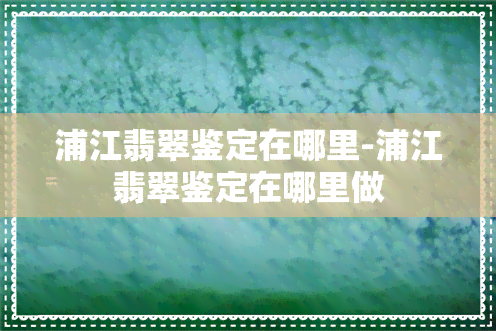 浦江翡翠鉴定在哪里-浦江翡翠鉴定在哪里做